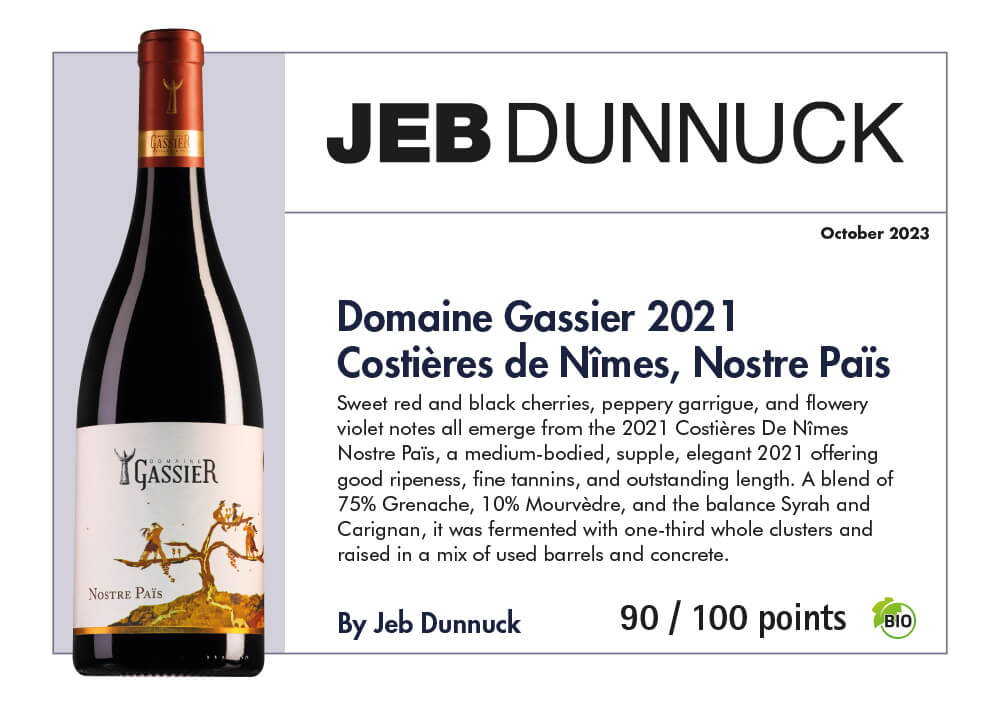 GASSIER

DOMAINE
GASSIER

NOSTRE PAÏS

JEB DUNNUCK

October 2023

Domaine Gassier 2021
Costières de Nîmes, Nostre Païs

Sweet red and black cherries, peppery garrigue, and flowery violet notes all emerge from the 2021 Costières De Nîmes Nostre Païs, a medium-bodied, supple, elegant 2021 offering good ripeness, fine tannins, and outstanding length. A blend of 75% Grenache, 10% Mourvèdre, and the balance Syrah and Carignan, it was fermented with one-third whole clusters and raised in a mix of used barrels and concrete.

By Jeb Dunnuck

90 / 100 points

BIO